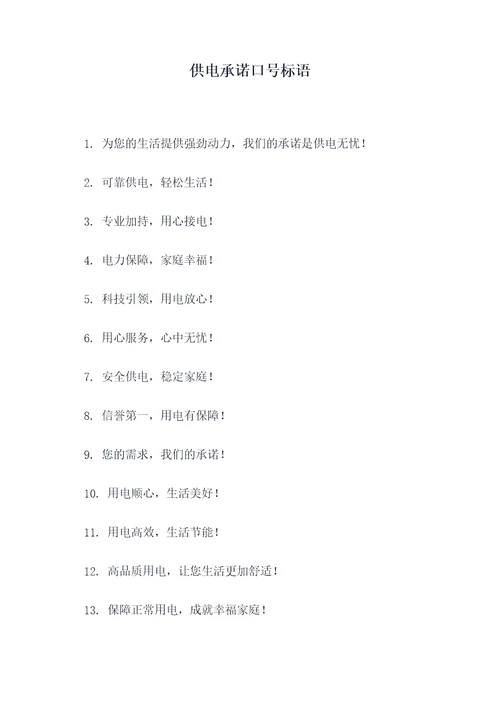 供电承诺口号标语

1. 为您的生活提供强劲动力，我们的承诺是供电无忧！

2. 可靠供电，轻松生活！

3. 专业加持，用心接电！

4. 电力保障，家庭幸福！

5. 科技引领，用电放心！

6. 用心服务，心中无忧！

7. 安全供电，稳定家庭！

8. 信誉第一，用电有保障！

9. 您的需求，我们的承诺！

10. 用电顺心，生活美好！

11. 用电高效，生活节能！

12. 高品质用电，让您生活更加舒适！

13. 保障正常用电，成就幸福家庭！